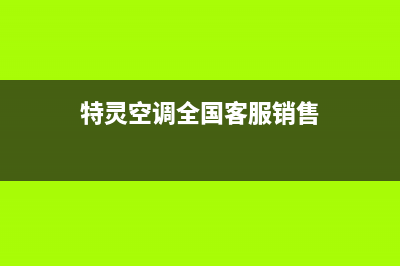 特灵空调全国客服销售